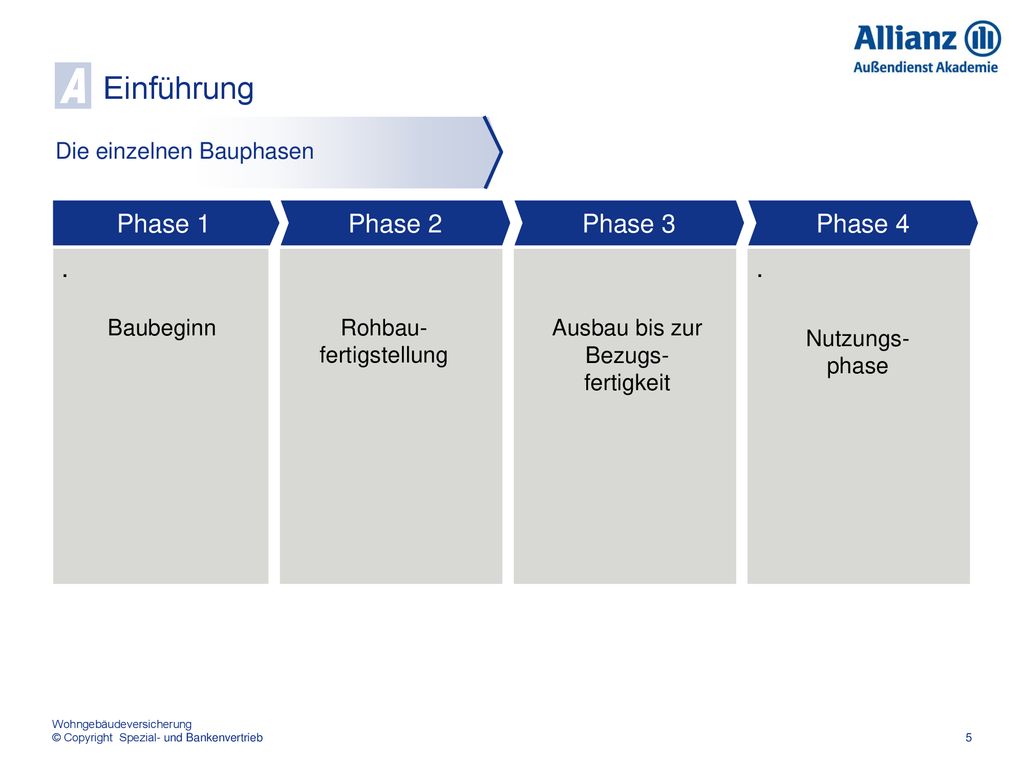 Allianz
Außendienst Akademie

A Einführung

Die einzelnen Bauphasen

| Phase 1 | Phase 2 | Phase 3 | Phase 4 |
|---|---|---|---|
| . Baubeginn | Rohbau-fertigstellung | Ausbau bis zur Bezugs-fertigkeit | . Nutzungs-phase |

Wohngebäudeversicherung
© Copyright Spezial- und Bankenvertrieb

5